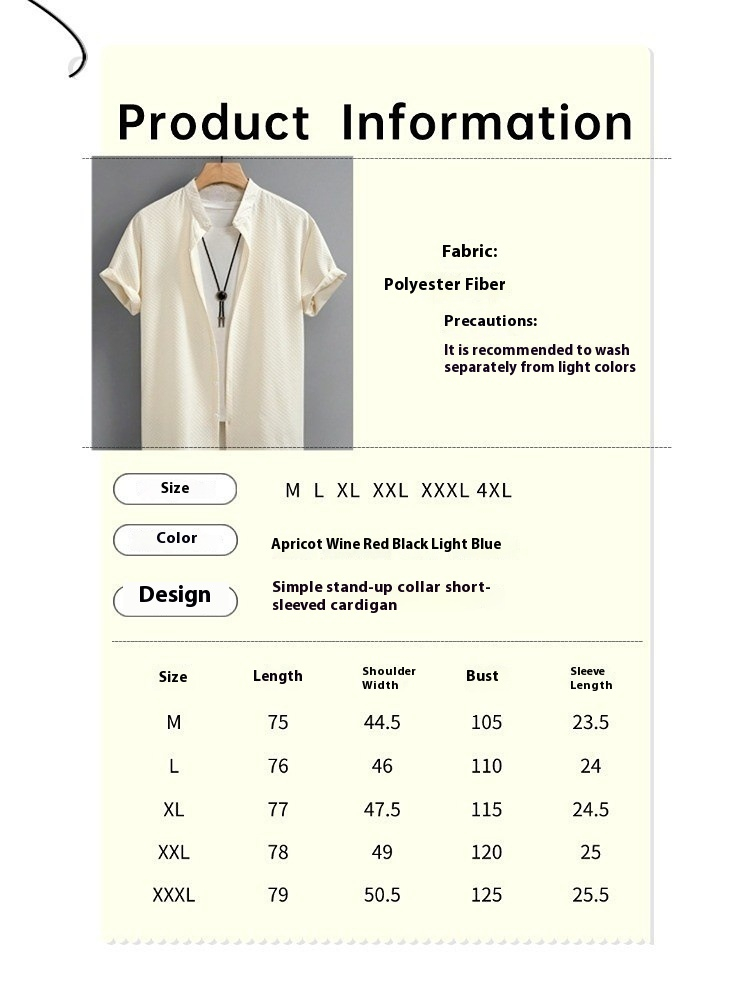 Product Information

Fabric:

Polyester Fiber

Precautions:

It is recommended to wash separately from light colors

Size M L XL XXL XXXL 4XL

Color Apricot Wine Red Black Light Blue

Design Simple stand-up collar short-sleeved cardigan

| Size | Length | Shoulder Width | Bust | Sleeve Length |
|---|---|---|---|---|
| M | 75 | 44.5 | 105 | 23.5 |
| L | 76 | 46 | 110 | 24 |
| XL | 77 | 47.5 | 115 | 24.5 |
| XXL | 78 | 49 | 120 | 25 |
| XXXL | 79 | 50.5 | 125 | 25.5 |